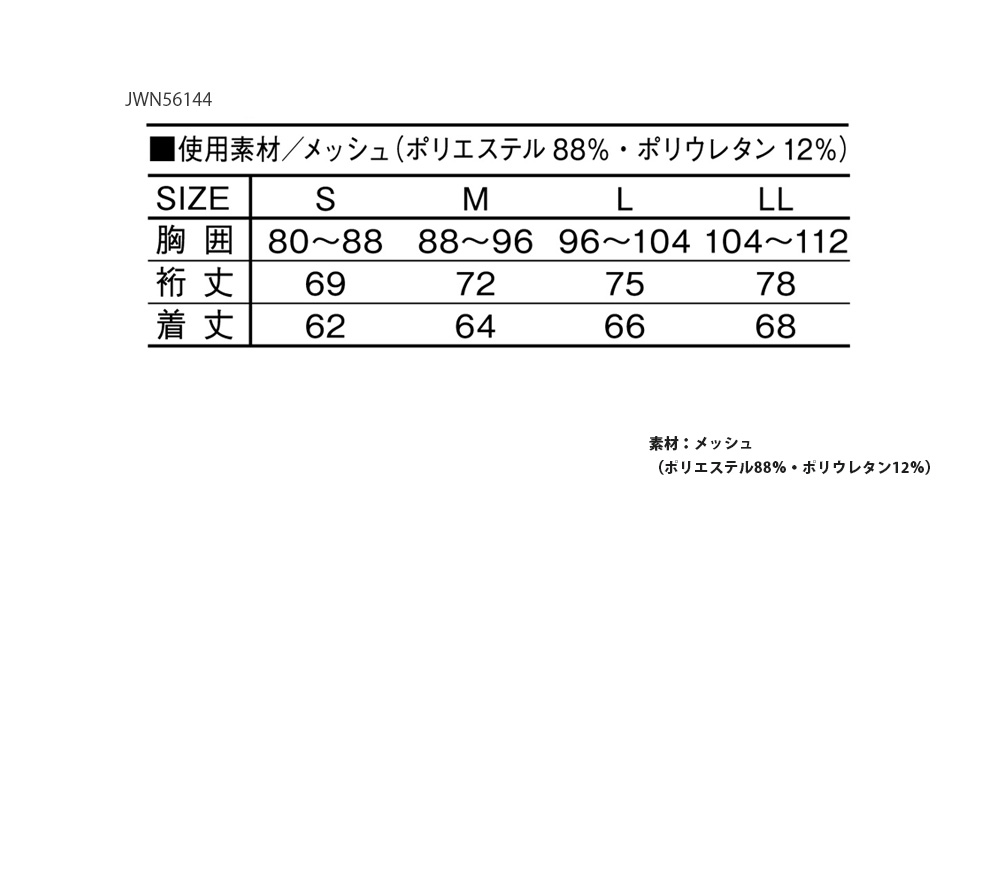 JWN56144

■使用素材／メッシュ（ポリエステル 88%・ポリウレタン 12%）

| SIZE | S | M | L | LL |
|---|---|---|---|---|
| 胸 囲 | 80～88 | 88～96 | 96～104 | 104～112 |
| 裄 丈 | 69 | 72 | 75 | 78 |
| 着 丈 | 62 | 64 | 66 | 68 |

素材：メッシュ
（ポリエステル88%・ポリウレタン12%）